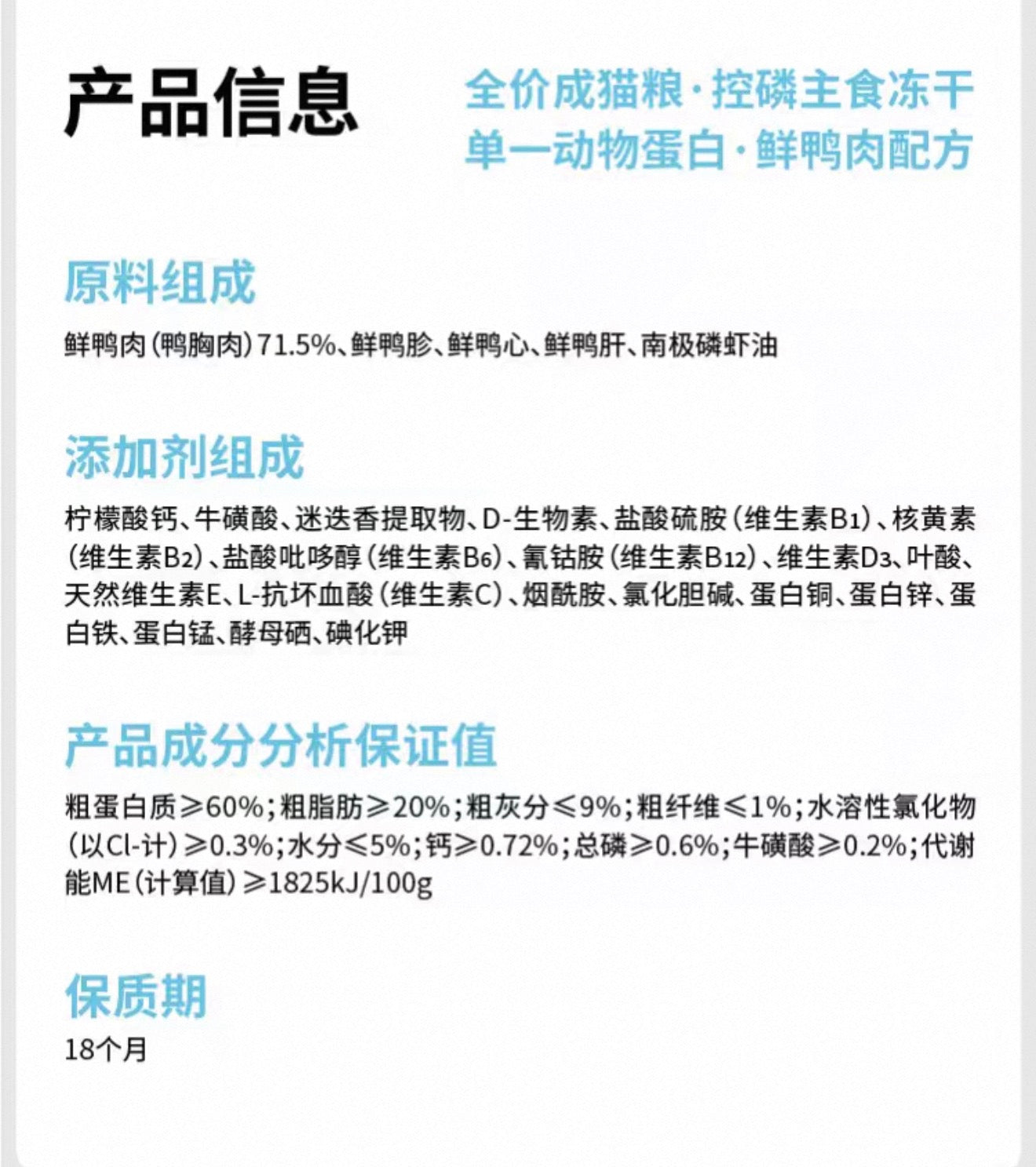 产品信息

全价成猫粮·控磷主食冻干
单一动物蛋白·鲜鸭肉配方

原料组成

鲜鸭肉（鸭胸肉）71.5%、鲜鸭胗、鲜鸭心、鲜鸭肝、南极磷虾油

添加剂组成

柠檬酸钙、牛磺酸、迷迭香提取物、D-生物素、盐酸硫胺（维生素$B_1$）、核黄素（维生素$B_2$）、盐酸吡哆醇（维生素$B_6$）、氰钴胺（维生素$B_{12}$）、维生素$D_3$、叶酸、天然维生素E、L-抗坏血酸（维生素C）、烟酰胺、氯化胆碱、蛋白铜、蛋白锌、蛋白铁、蛋白锰、酵母硒、碘化钾

产品成分分析保证值

粗蛋白质≥60%；粗脂肪≥20%；粗灰分≤9%；粗纤维≤1%；水溶性氯化物（以Cl-计）≥0.3%；水分≤5%；钙≥0.72%；总磷≥0.6%；牛磺酸≥0.2%；代谢能ME（计算值）≥1825kJ/100g

保质期

18个月